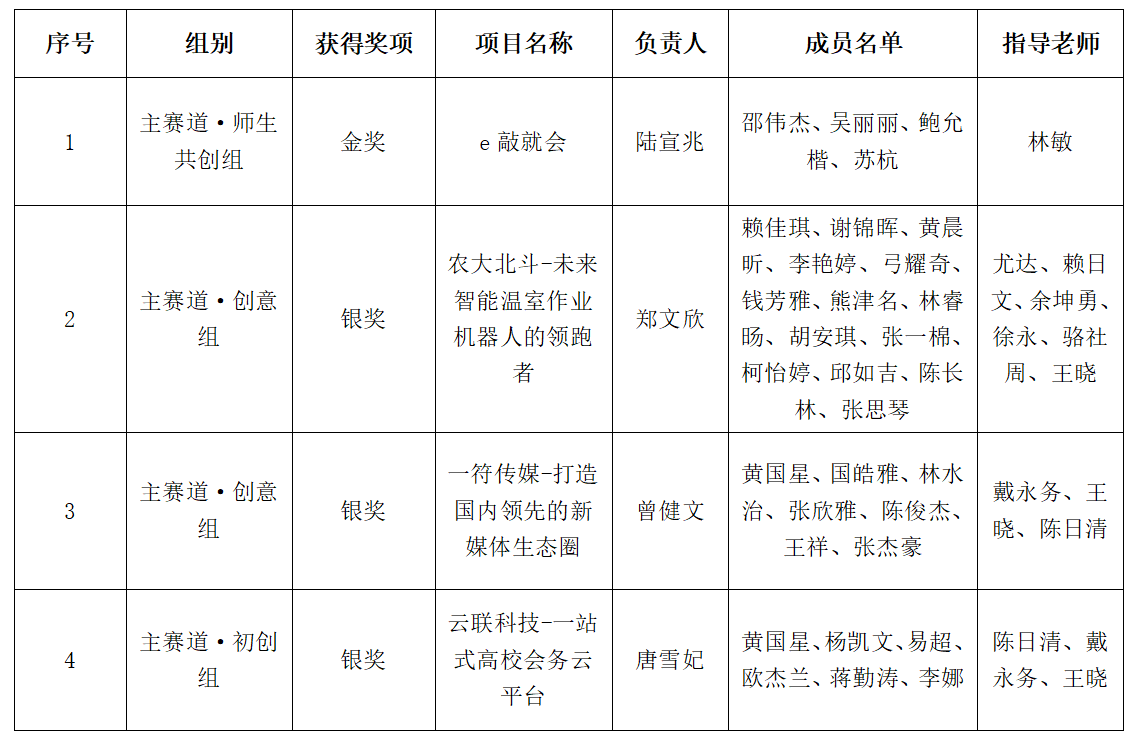 | 序号 | 组别 | 获得奖项 | 项目名称 | 负责人 | 成员名单 | 指导老师 |
|---|---|---|---|---|---|---|
| 1 | 主赛道·师生共创组 | 金奖 | e 敲就会 | 陆宣兆 | 邵伟杰、吴丽丽、鲍允楷、苏杭 | 林敏 |
| 2 | 主赛道·创意组 | 银奖 | 农大北斗-未来智能温室作业机器人的领跑者 | 郑文欣 | 赖佳琪、谢锦晖、黄晨昕、李艳婷、弓耀奇、钱芳雅、熊津名、林睿旸、胡安琪、张一棉、柯怡婷、邱如吉、陈长林、张思琴 | 尤达、赖日文、余坤勇、徐永、骆社周、王晓 |
| 3 | 主赛道·创意组 | 银奖 | 一符传媒-打造国内领先的新媒体生态圈 | 曾健文 | 黄国星、国皓雅、林水治、张欣雅、陈俊杰、王祥、张杰豪 | 戴永务、王晓、陈日清 |
| 4 | 主赛道·初创组 | 银奖 | 云联科技-一站式高校会务云平台 | 唐雪妃 | 黄国星、杨凯文、易超、欧杰兰、蒋勤涛、李娜 | 陈日清、戴永务、王晓 |